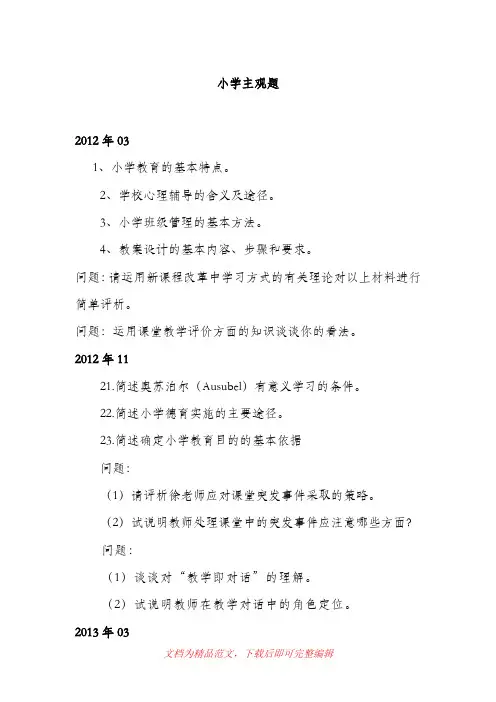 小学主观题

2012 年 03

1、小学教育的基本特点。

2、学校心理辅导的含义及途径。

3、小学班级管理的基本方法。

4、教案设计的基本内容、步骤和要求。

问题：请运用新课程改革中学习方式的有关理论对以上材料进行简单评析。

问题：运用课堂教学评价方面的知识谈谈你的看法。

2012 年 11

21.简述奥苏泊尔（Ausubel）有意义学习的条件。

22.简述小学德育实施的主要途径。

23.简述确定小学教育目的的基本依据

问题：

（1）请评析徐老师应对课堂突发事件采取的策略。

（2）试说明教师处理课堂中的突发事件应注意哪些方面？

问题：

（1）谈谈对“教学即对话”的理解。

（2）试说明教师在教学对话中的角色定位。

2013 年 03

文档为精品范文，下载后即可完整编辑